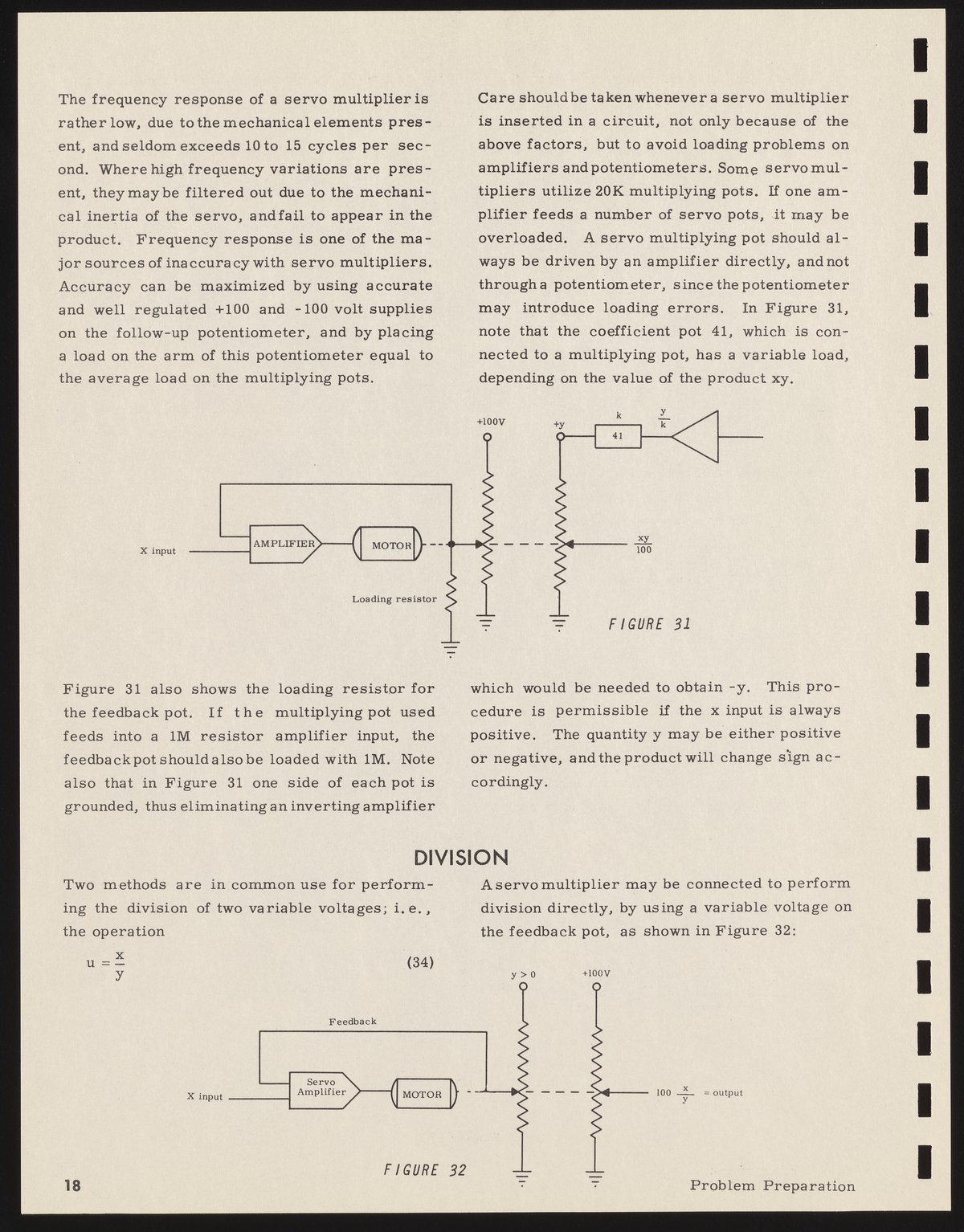 The frequency response of a servo multiplier is rather low, due to the mechanical elements present, and seldom exceeds 10 to 15 cycles per second. Where high frequency variations are present, they may be filtered out due to the mechanical inertia of the servo, and fail to appear in the product. Frequency response is one of the major sources of inaccuracy with servo multipliers. Accuracy can be maximized by using accurate and well regulated +100 and -100 volt supplies on the follow-up potentiometer, and by placing a load on the arm of this potentiometer equal to the average load on the multiplying pots.

Care should be taken whenever a servo multiplier is inserted in a circuit, not only because of the above factors, but to avoid loading problems on amplifiers and potentiometers. Some servo multipliers utilize 20K multiplying pots. If one amplifier feeds a number of servo pots, it may be overloaded. A servo multiplying pot should always be driven by an amplifier directly, and not through a potentiometer, since the potentiometer may introduce loading errors. In Figure 31, note that the coefficient pot 41, which is connected to a multiplying pot, has a variable load, depending on the value of the product xy.

+100V
+y
k
41
$\frac{y}{k}$
X input
AMPLIFIER
MOTOR
$\frac{xy}{100}$
Loading resistor
FIGURE 31

Figure 31 also shows the loading resistor for the feedback pot. If the multiplying pot used feeds into a 1M resistor amplifier input, the feedback pot should also be loaded with 1M. Note also that in Figure 31 one side of each pot is grounded, thus eliminating an inverting amplifier

which would be needed to obtain -y. This procedure is permissible if the x input is always positive. The quantity y may be either positive or negative, and the product will change sign accordingly.

DIVISION

Two methods are in common use for performing the division of two variable voltages; i.e., the operation

$u = \frac{x}{y}$ (34)

A servo multiplier may be connected to perform division directly, by using a variable voltage on the feedback pot, as shown in Figure 32:

y > 0
+100V
Feedback
X input
Servo Amplifier
MOTOR
$100 \frac{x}{y}$ = output
FIGURE 32

18

Problem Preparation